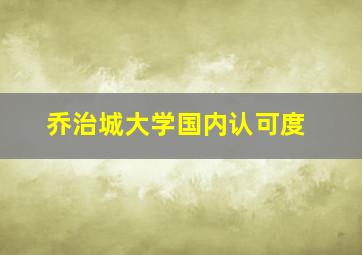 乔治城大学国内认可度